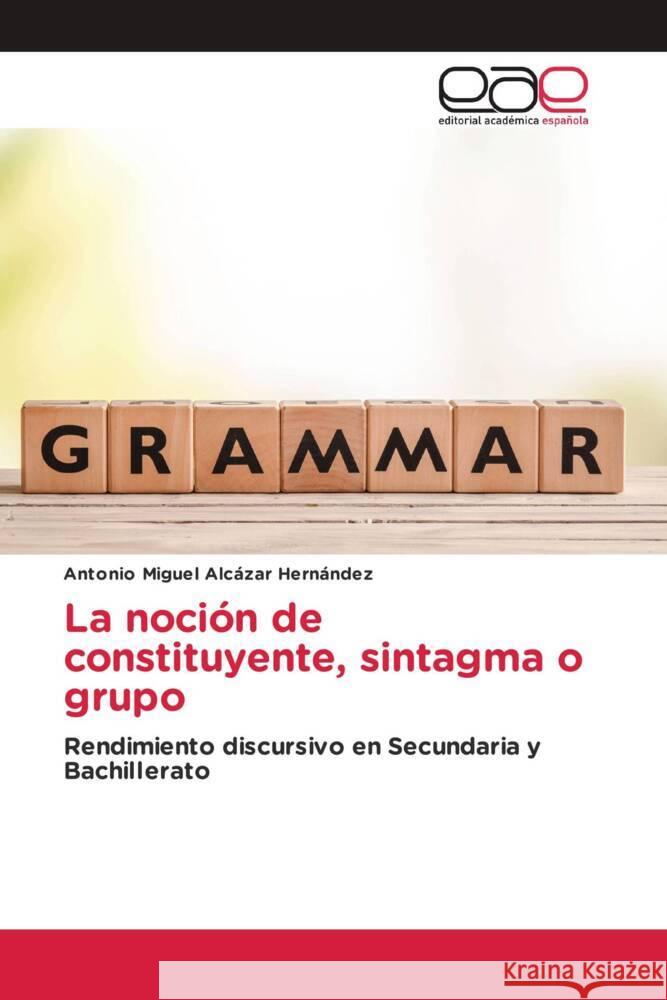 eae
editorial académica española

GRAMMAR

Antonio Miguel Alcázar Hernández

La noción de constituyente, sintagma o grupo

Rendimiento discursivo en Secundaria y Bachillerato